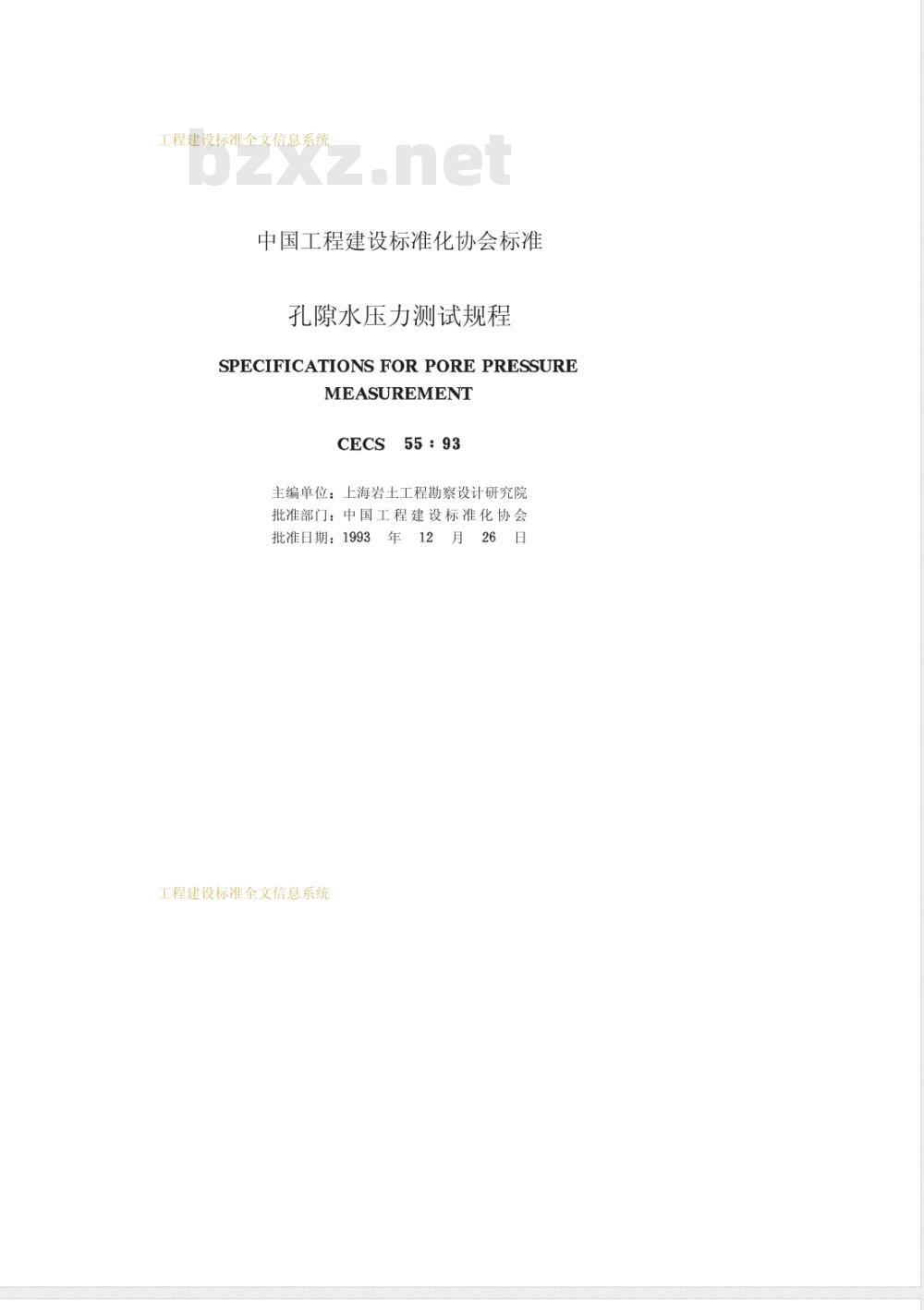 中国工程建设标准化协会标准

孔隙水压力测试规程

SPECIFICATIONS FOR PORE PRESSURE MEASUREMENT

CECS 55：93

主编单位：上海岩土工程勘察设计研究院
批准部门：中国工程建设标准化协会
批准日期：1993年12月26日

工程建设标准全文信息系统

bzxz.net